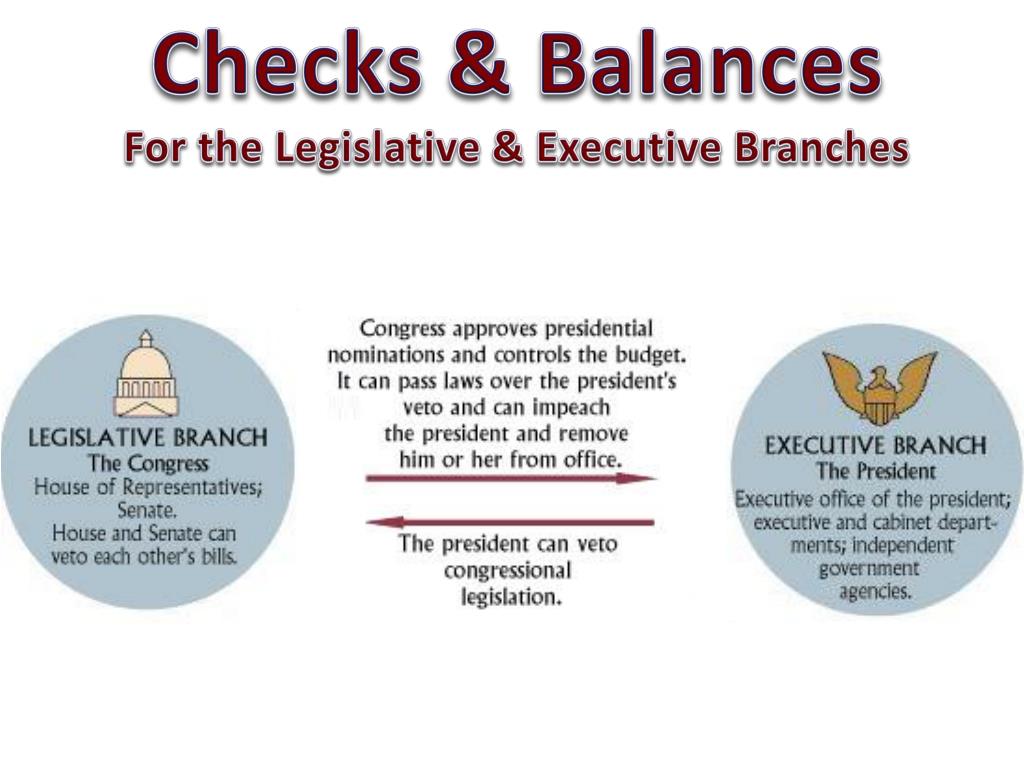 Checks & Balances
For the Legislative & Executive Branches

LEGISLATIVE BRANCH
The Congress
House of Representatives; Senate.
House and Senate can veto each other's bills.

Congress approves presidential nominations and controls the budget. It can pass laws over the president's veto and can impeach the president and remove him or her from office.

The president can veto congressional legislation.

EXECUTIVE BRANCH
The President
Executive office of the president; executive and cabinet departments; independent government agencies.